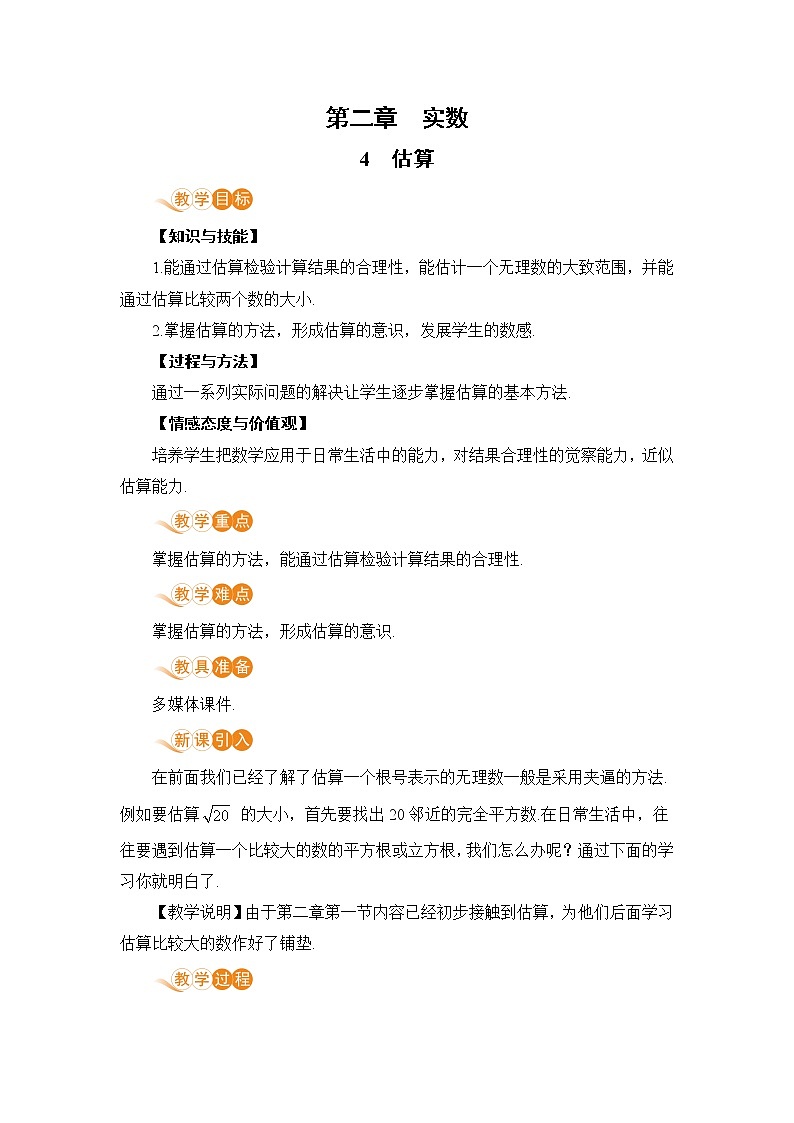 第二章　实数

4　估算

教学目标

【知识与技能】

1.能通过估算检验计算结果的合理性，能估计一个无理数的大致范围，并能通过估算比较两个数的大小.

2.掌握估算的方法，形成估算的意识，发展学生的数感.

【过程与方法】

通过一系列实际问题的解决让学生逐步掌握估算的基本方法.

【情感态度与价值观】

培养学生把数学应用于日常生活中的能力，对结果合理性的觉察能力，近似估算能力.

教学重点

掌握估算的方法，能通过估算检验计算结果的合理性.

教学难点

掌握估算的方法，形成估算的意识.

教具准备

多媒体课件.

新课引入

在前面我们已经了解了估算一个根号表示的无理数一般是采用夹逼的方法.例如要估算 $\sqrt{20}$ 的大小，首先要找出 20 邻近的完全平方数.在日常生活中，往往要遇到估算一个比较大的数的平方根或立方根，我们怎么办呢？通过下面的学习你就明白了.

【教学说明】由于第二章第一节内容已经初步接触到估算，为他们后面学习估算比较大的数作好了铺垫.

教学过程